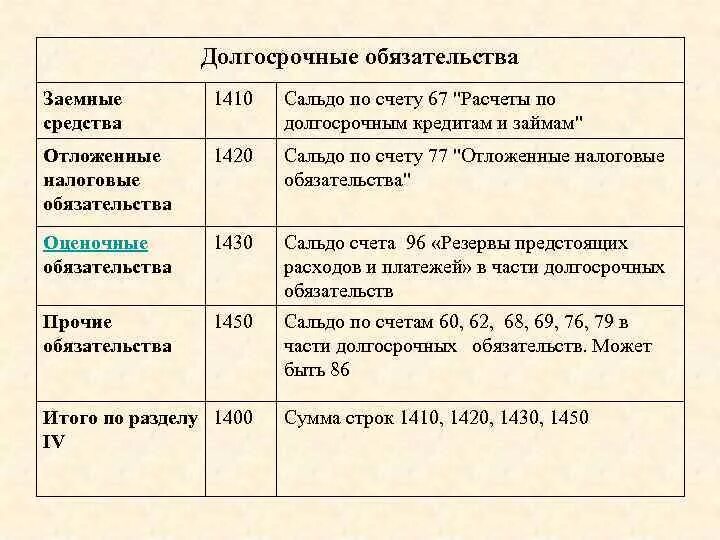 | Долгосрочные обязательства | | |
|---|---|---|
| Заемные средства | 1410 | Сальдо по счету 67 "Расчеты по долгосрочным кредитам и займам" |
| Отложенные налоговые обязательства | 1420 | Сальдо по счету 77 "Отложенные налоговые обязательства" |
| Оценочные обязательства | 1430 | Сальдо счета 96 «Резервы предстоящих расходов и платежей» в части долгосрочных обязательств |
| Прочие обязательства | 1450 | Сальдо по счетам 60, 62, 68, 69, 76, 79 в части долгосрочных обязательств. Может быть 86 |
| Итого по разделу IV | 1400 | Сумма строк 1410, 1420, 1430, 1450 |